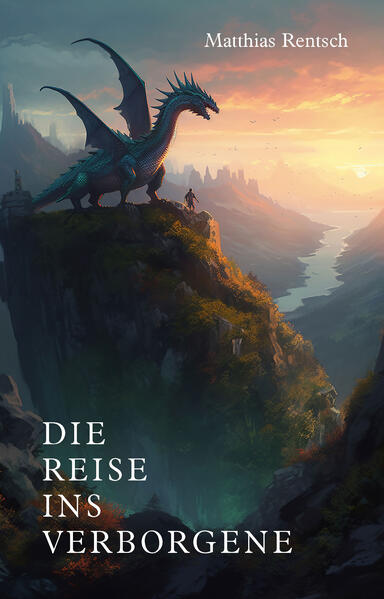 Matthias Rentsch

DIE
REISE
INS
VERBORGENE